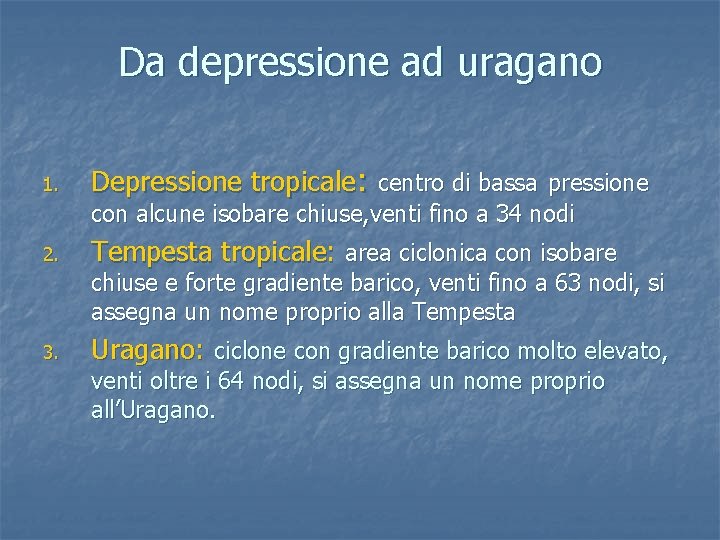 Da depressione ad uragano

1. Depressione tropicale: centro di bassa pressione con alcune isobare chiuse,venti fino a 34 nodi

2. Tempesta tropicale: area ciclonica con isobare chiuse e forte gradiente barico, venti fino a 63 nodi, si assegna un nome proprio alla Tempesta

3. Uragano: ciclone con gradiente barico molto elevato, venti oltre i 64 nodi, si assegna un nome proprio all'Uragano.